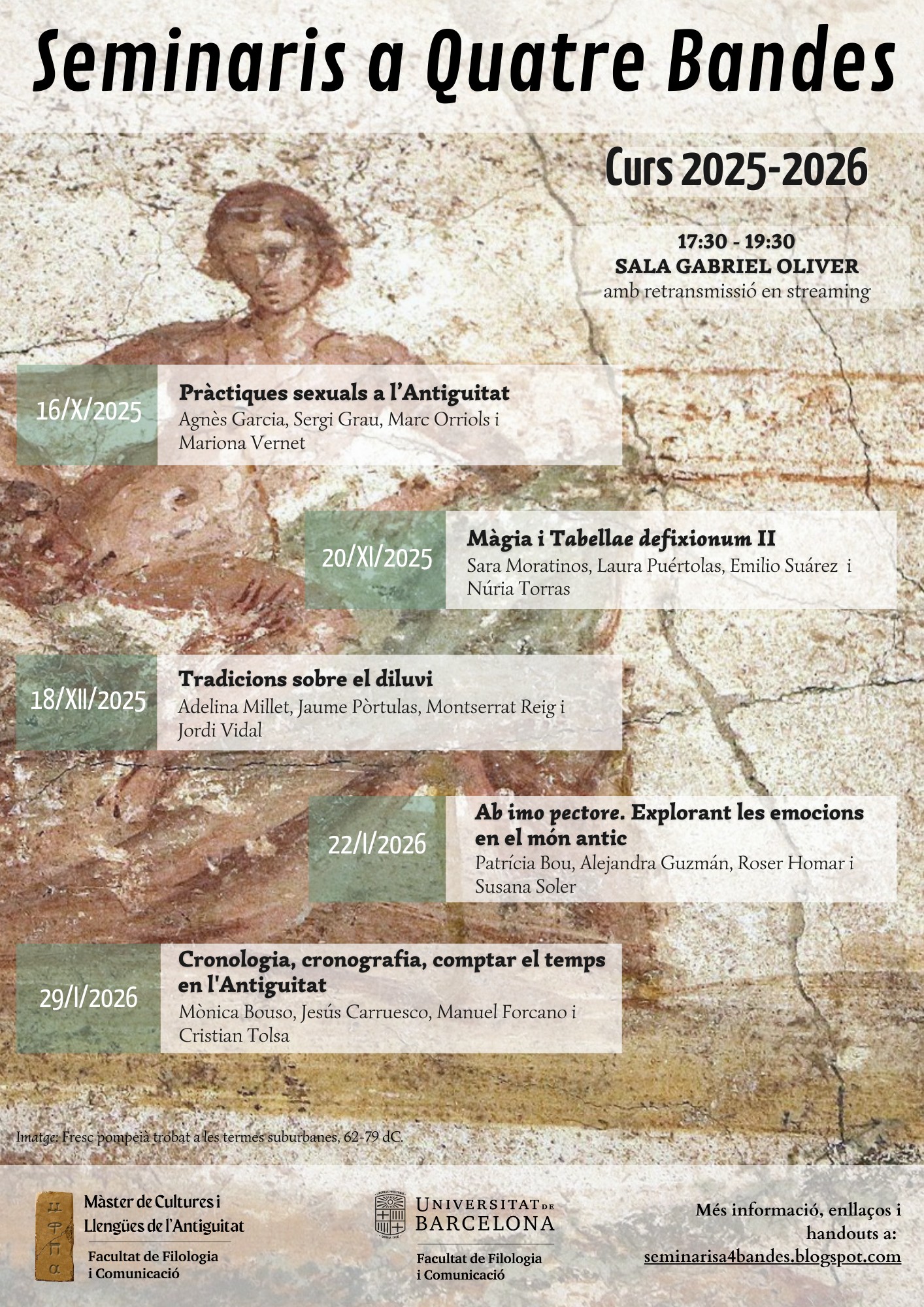 Seminaris a Quatre Bandes

Curs 2025-2026

17:30 - 19:30
SALA GABRIEL OLIVER
amb retransmissió en streaming

16/X/2025

Pràctiques sexuals a l'Antiguitat
Agnès Garcia, Sergi Grau, Marc Orriols i Mariona Vernet

20/XI/2025

Màgia i Tabellae defixionum II
Sara Moratinos, Laura Puértolas, Emilio Suárez i Núria Torras

18/XII/2025

Tradicions sobre el diluvi
Adelina Millet, Jaume Pòrtulas, Montserrat Reig i Jordi Vidal

22/I/2026

Ab imo pectore. Explorant les emocions en el món antic
Patrícia Bou, Alejandra Guzmán, Roser Homar i Susana Soler

29/I/2026

Cronologia, cronografia, comptar el temps en l'Antiguitat
Mònica Bouso, Jesús Carruesco, Manuel Forcano i Cristian Tolsa

Imatge: Fresc pompeià trobat a les termes suburbanes, 62-79 dC.

Màster de Cultures i Llengües de l'Antiguitat
Facultat de Filologia i Comunicació

UNIVERSITAT DE BARCELONA
Facultat de Filologia i Comunicació

Més informació, enllaços i handouts a:
seminarisa4bandes.blogspot.com